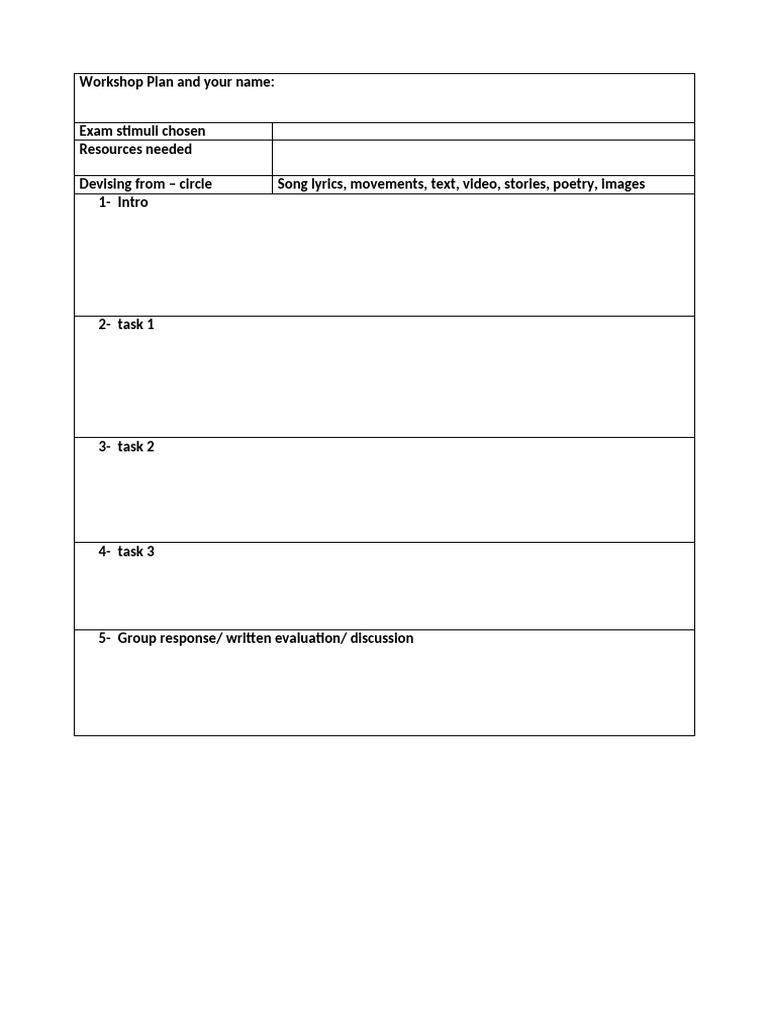 Workshop Plan and your name:

Exam stimuli chosen
Resources needed
Devising from – circle
Song lyrics, movements, text, video, stories, poetry, images

1- Intro

2- task 1

3- task 2

4- task 3

5- Group response/ written evaluation/ discussion